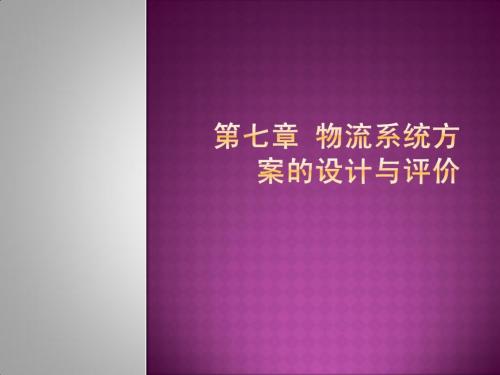 第七章 物流系统方案的设计与评价